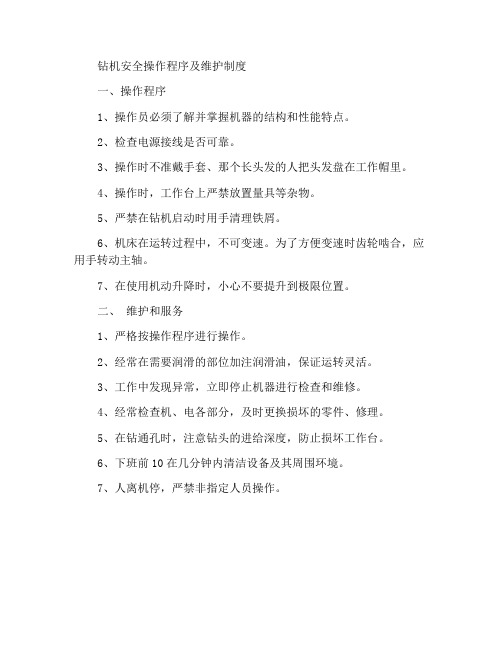 钻机安全操作程序及维护制度

一、操作程序

1、操作员必须了解并掌握机器的结构和性能特点。

2、检查电源接线是否可靠。

3、操作时不准戴手套、那个长头发的人把头发盘在工作帽里。

4、操作时，工作台上严禁放置量具等杂物。

5、严禁在钻机启动时用手清理铁屑。

6、机床在运转过程中，不可变速。为了方便变速时齿轮啮合，应用手转动主轴。

7、在使用机动升降时，小心不要提升到极限位置。

二、 维护和服务

1、严格按操作程序进行操作。

2、经常在需要润滑的部位加注润滑油，保证运转灵活。

3、工作中发现异常，立即停止机器进行检查和维修。

4、经常检查机、电各部分，及时更换损坏的零件、修理。

5、在钻通孔时，注意钻头的进给深度，防止损坏工作台。

6、下班前 10 在几分钟内清洁设备及其周围环境。

7、人离机停，严禁非指定人员操作。